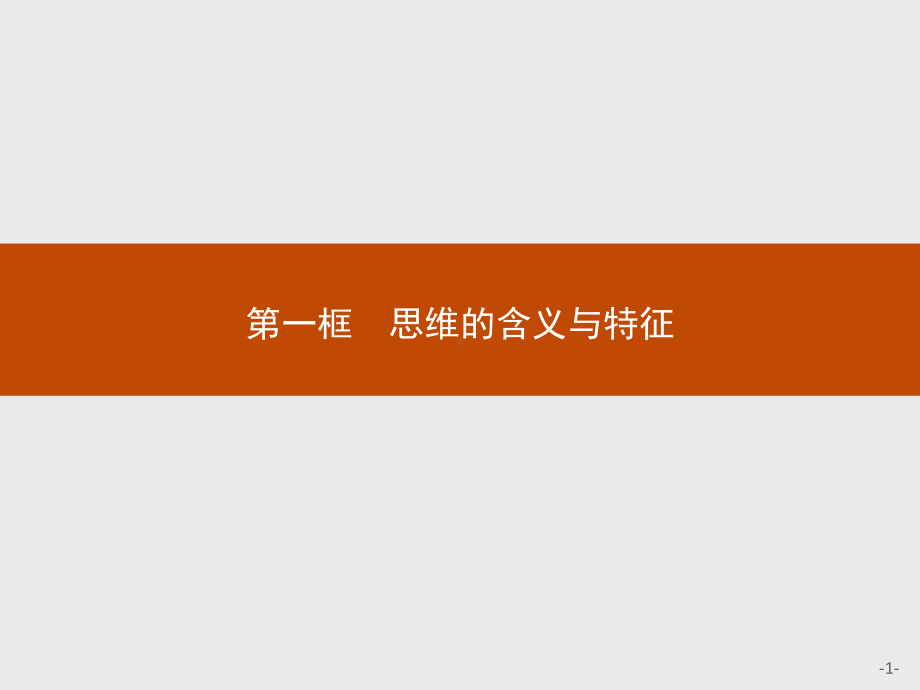 第一框　思维的含义与特征

-1-